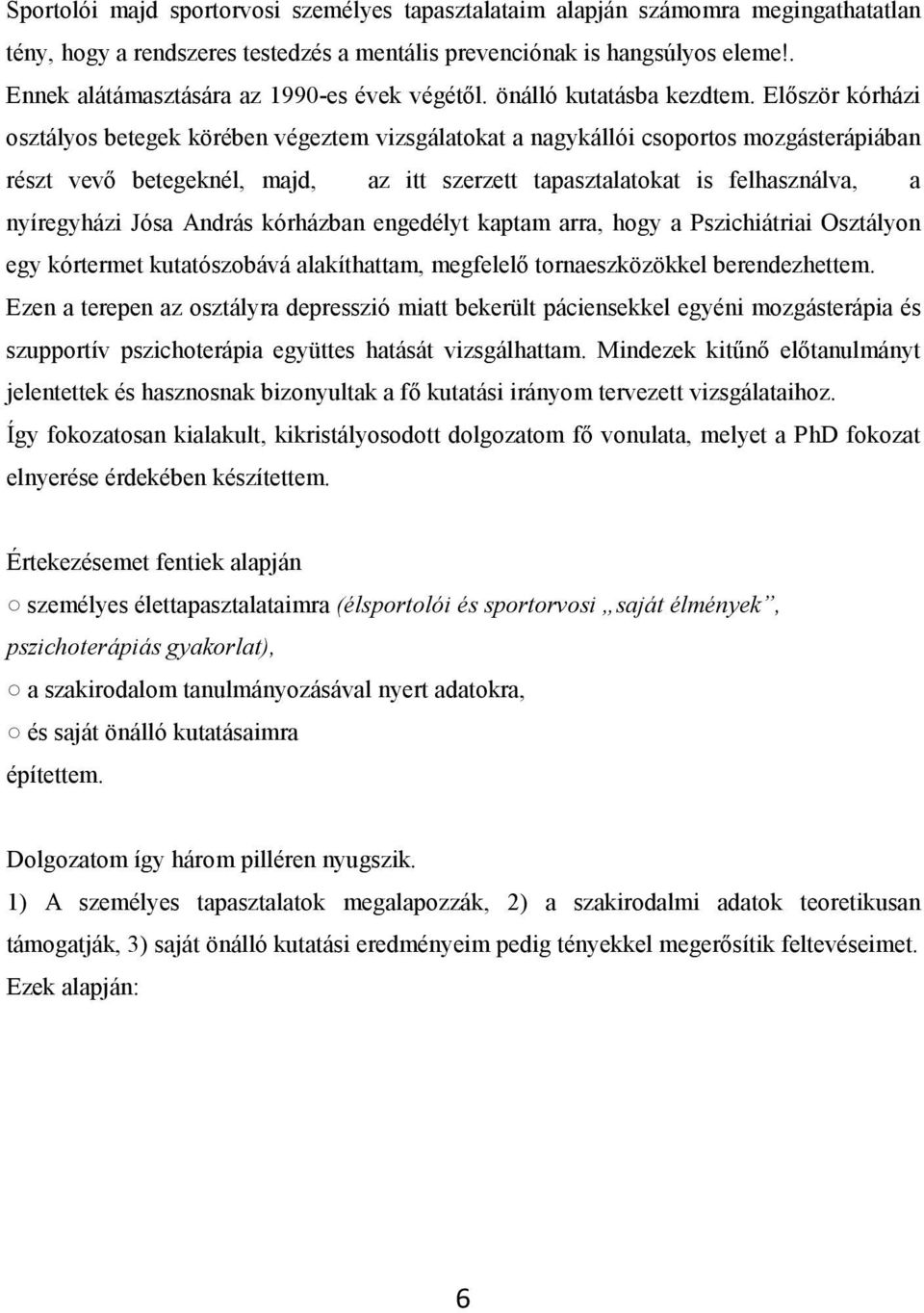 Sportolói majd sportorvosi személyes tapasztalataim alapján számomra megingathatatlan tény, hogy a rendszeres testedzés a mentális prevenciónak is hangsúlyos eleme!. Ennek alátámasztására az 1990-es évek végétől. önálló kutatásba kezdtem. Először kórházi osztályos betegek körében végeztem vizsgálatokat a nagykállói csoportos mozgásterápiában részt vevő betegeknél, majd, az itt szerzett tapasztalatokat is felhasználva, a nyíregyházi Jósa András kórházban engedélyt kaptam arra, hogy a Pszichiátriai Osztályon egy kórtermet kutatószobává alakíthattam, megfelelő tornaeszközökkel berendezhettem. Ezen a terepen az osztályra depresszió miatt bekerült páciensekkel egyéni mozgásterápia és szupportív pszichoterápia együttes hatását vizsgálhattam. Mindezek kitűnő előtanulmányt jelentettek és hasznosnak bizonyultak a fő kutatási irányom tervezett vizsgálataihoz. Így fokozatosan kialakult, kikristályosodott dolgozatom fő vonulata, melyet a PhD fokozat elnyerése érdekében készítettem.

Értekezésemet fentiek alapján

○ személyes élettapasztalataimra (élsportolói és sportorvosi „saját élmények”, pszichoterápiás gyakorlat),

○ a szakirodalom tanulmányozásával nyert adatokra,

○ és saját önálló kutatásaimra

építettem.

Dolgozatom így három pilléren nyugszik.

1) A személyes tapasztalatok megalapozzák, 2) a szakirodalmi adatok teoretikusan támogatják, 3) saját önálló kutatási eredményeim pedig tényekkel megerősítik feltevéseimet. Ezek alapján:

6